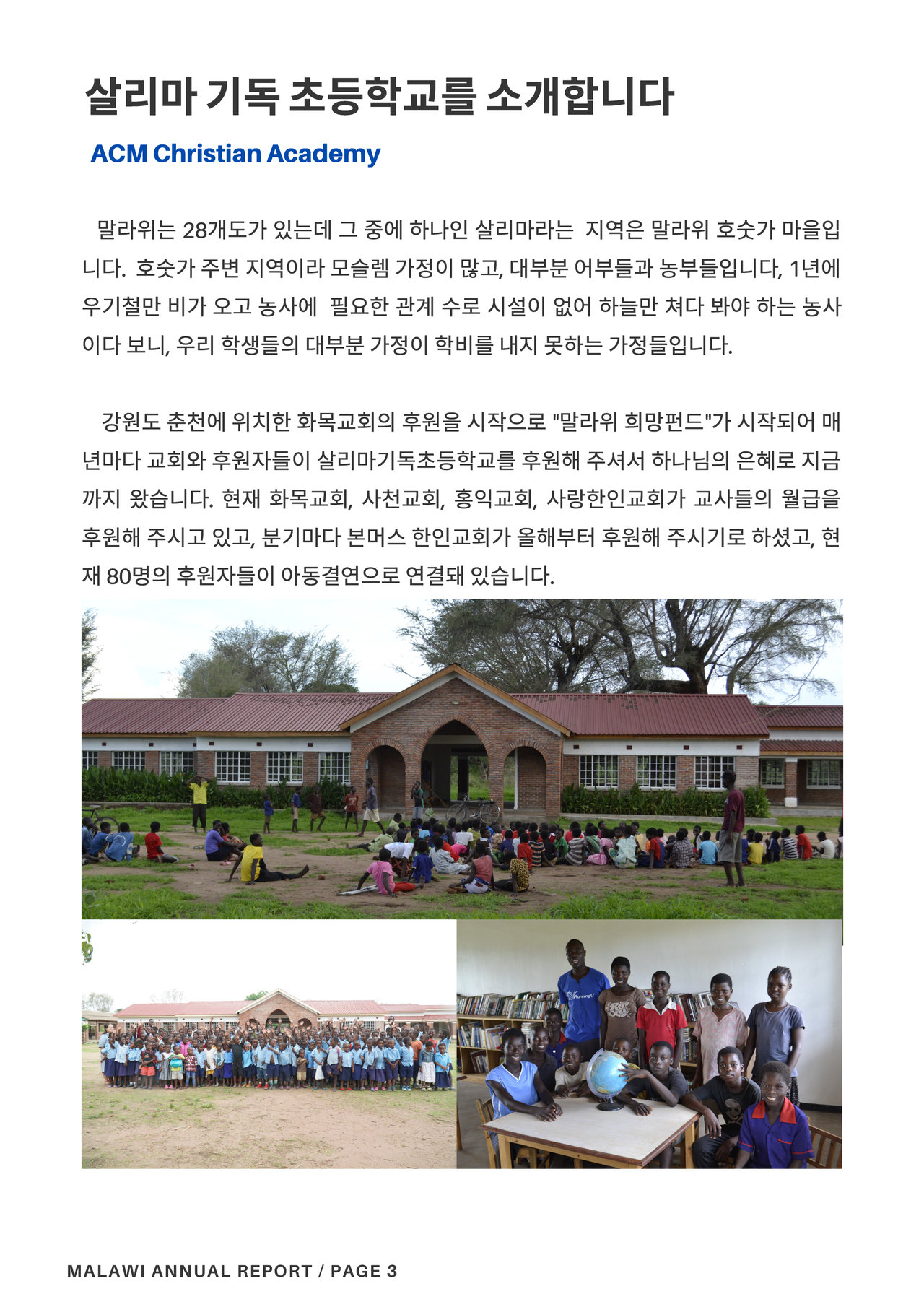 살리마 기독 초등학교를 소개합니다

ACM Christian Academy

말라위는 28개도가 있는데 그 중에 하나인 살리마라는 지역은 말라위 호숫가 마을입니다. 호숫가 주변 지역이라 모슬렘 가정이 많고, 대부분 어부들과 농부들입니다, 1년에 우기철만 비가 오고 농사에 필요한 관계 수로 시설이 없어 하늘만 쳐다 봐야 하는 농사이다 보니, 우리 학생들의 대부분 가정이 학비를 내지 못하는 가정들입니다.

강원도 춘천에 위치한 화목교회의 후원을 시작으로 "말라위 희망펀드"가 시작되어 매년마다 교회와 후원자들이 살리마기독초등학교를 후원해 주셔서 하나님의 은혜로 지금까지 왔습니다. 현재 화목교회, 사천교회, 홍익교회, 사랑한인교회가 교사들의 월급을 후원해 주시고 있고, 분기마다 본머스 한인교회가 올해부터 후원해 주시기로 하셨고, 현재 80명의 후원자들이 아동결연으로 연결돼 있습니다.

MALAWI ANNUAL REPORT / PAGE 3